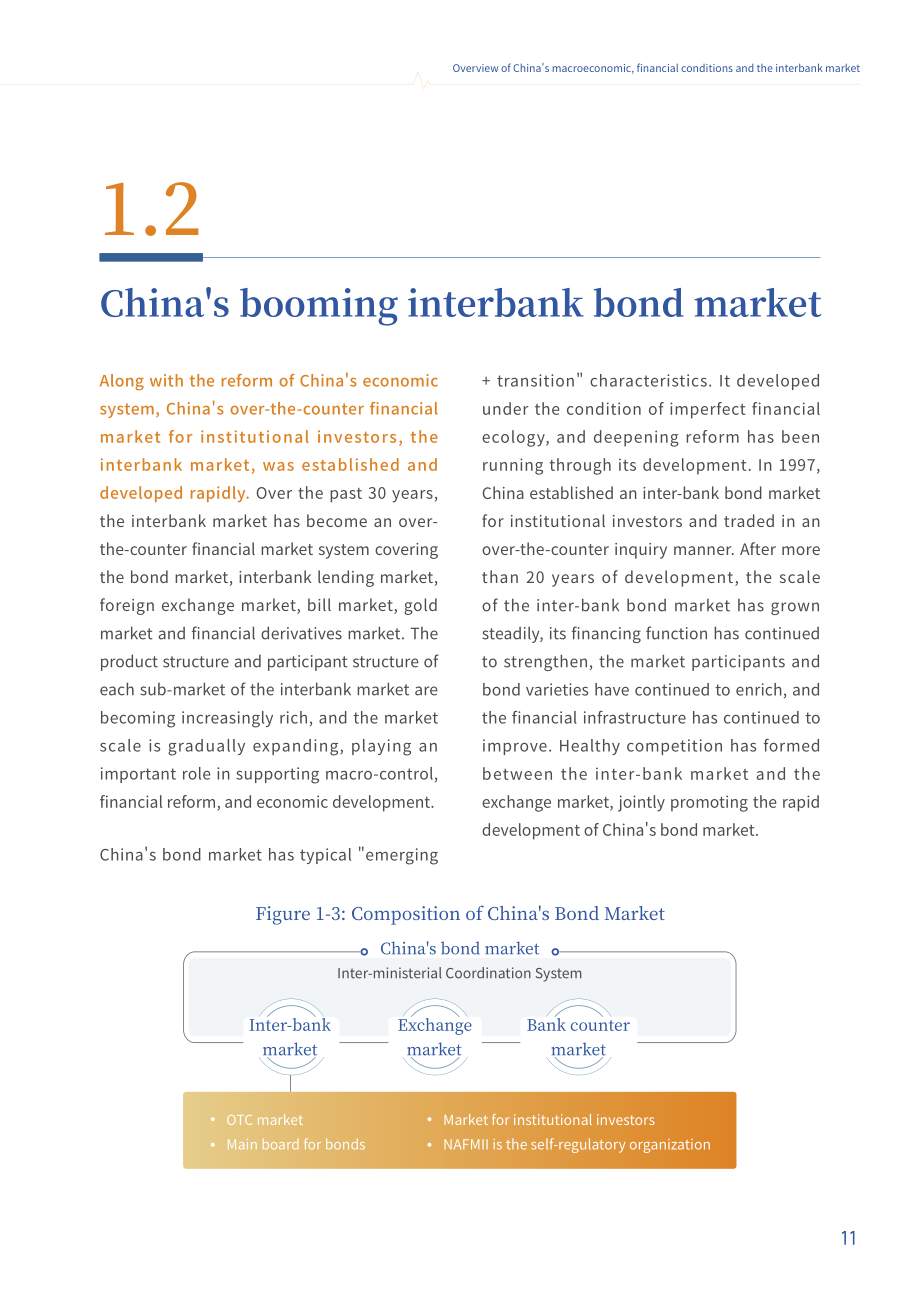 Overview of China's macroeconomic, financial conditions and the interbank market

1.2

China's booming interbank bond market

Along with the reform of China's economic system, China's over-the-counter financial market for institutional investors, the interbank market, was established and developed rapidly. Over the past 30 years, the interbank market has become an over-the-counter financial market system covering the bond market, interbank lending market, foreign exchange market, bill market, gold market and financial derivatives market. The product structure and participant structure of each sub-market of the interbank market are becoming increasingly rich, and the market scale is gradually expanding, playing an important role in supporting macro-control, financial reform, and economic development.

China's bond market has typical "emerging + transition" characteristics. It developed under the condition of imperfect financial ecology, and deepening reform has been running through its development. In 1997, China established an inter-bank bond market for institutional investors and traded in an over-the-counter inquiry manner. After more than 20 years of development, the scale of the inter-bank bond market has grown steadily, its financing function has continued to strengthen, the market participants and bond varieties have continued to enrich, and the financial infrastructure has continued to improve. Healthy competition has formed between the inter-bank market and the exchange market, jointly promoting the rapid development of China's bond market.

Figure 1-3: Composition of China's Bond Market

China's bond market

Inter-ministerial Coordination System

Inter-bank market

Exchange market

Bank counter market

• OTC market
• Main board for bonds

• Market for institutional investors
• NAFMII is the self-regulatory organization

11